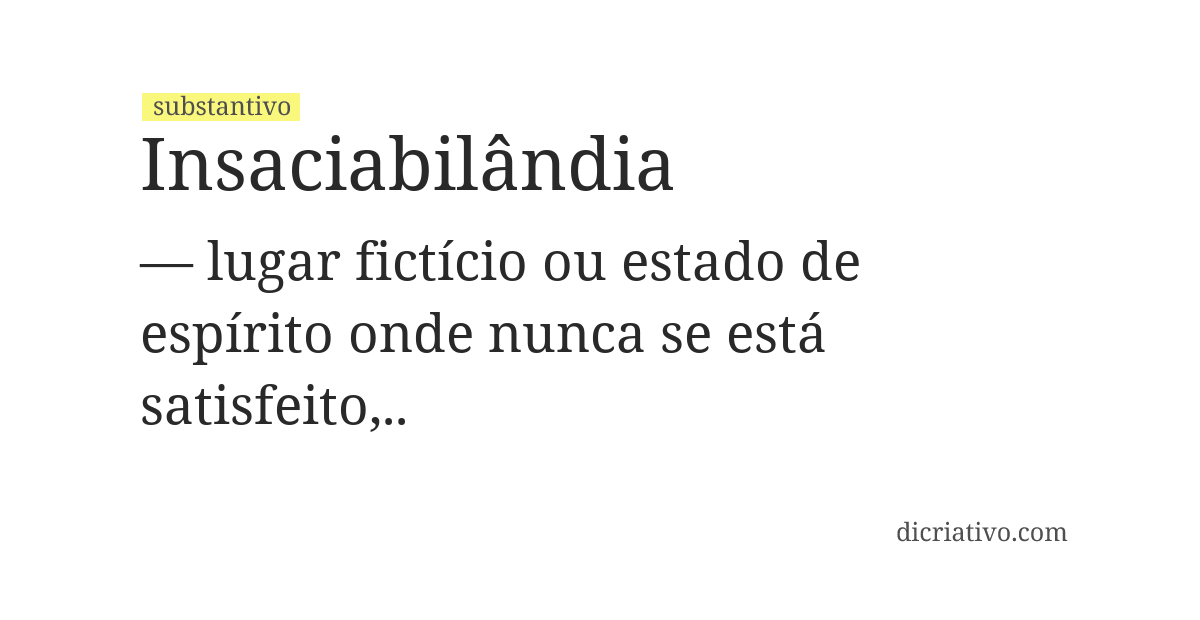 substantivo

Insaciabilândia

— lugar fictício ou estado de espírito onde nunca se está satisfeito,..

dicriativo.com